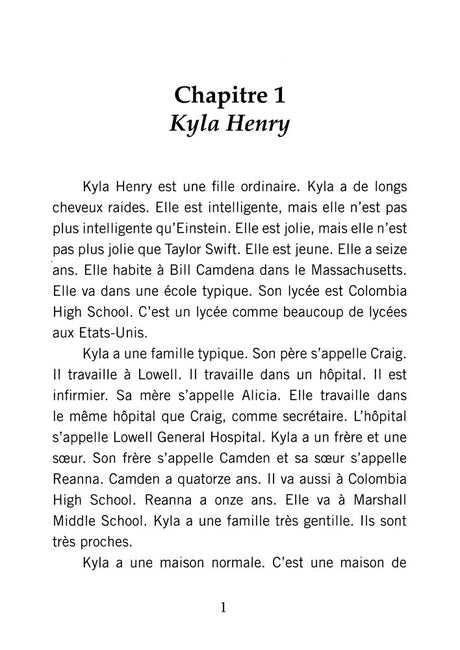 Chapitre 1
Kyla Henry

Kyla Henry est une fille ordinaire. Kyla a de longs cheveux raides. Elle est intelligente, mais elle n'est pas plus intelligente qu'Einstein. Elle est jolie, mais elle n'est pas plus jolie que Taylor Swift. Elle est jeune. Elle a seize ans. Elle habite à Bill Camdena dans le Massachusetts. Elle va dans une école typique. Son lycée est Colombia High School. C'est un lycée comme beaucoup de lycées aux Etats-Unis.

Kyla a une famille typique. Son père s'appelle Craig. Il travaille à Lowell. Il travaille dans un hôpital. Il est infirmier. Sa mère s'appelle Alicia. Elle travaille dans le même hôpital que Craig, comme secrétaire. L'hôpital s'appelle Lowell General Hospital. Kyla a un frère et une sœur. Son frère s'appelle Camden et sa sœur s'appelle Reanna. Camden a quatorze ans. Il va aussi à Colombia High School. Reanna a onze ans. Elle va à Marshall Middle School. Kyla a une famille très gentille. Ils sont très proches.

Kyla a une maison normale. C'est une maison de

1